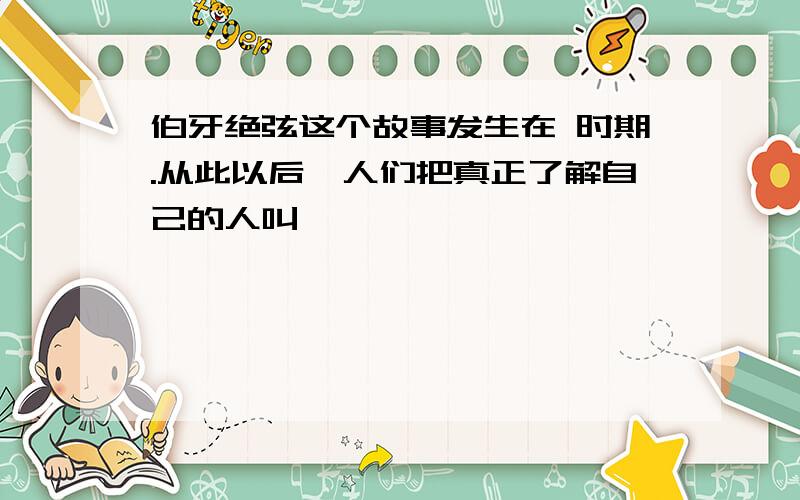 tiger

伯牙绝弦这个故事发生在 时期.从此以后,人们把真正了解自己的人叫